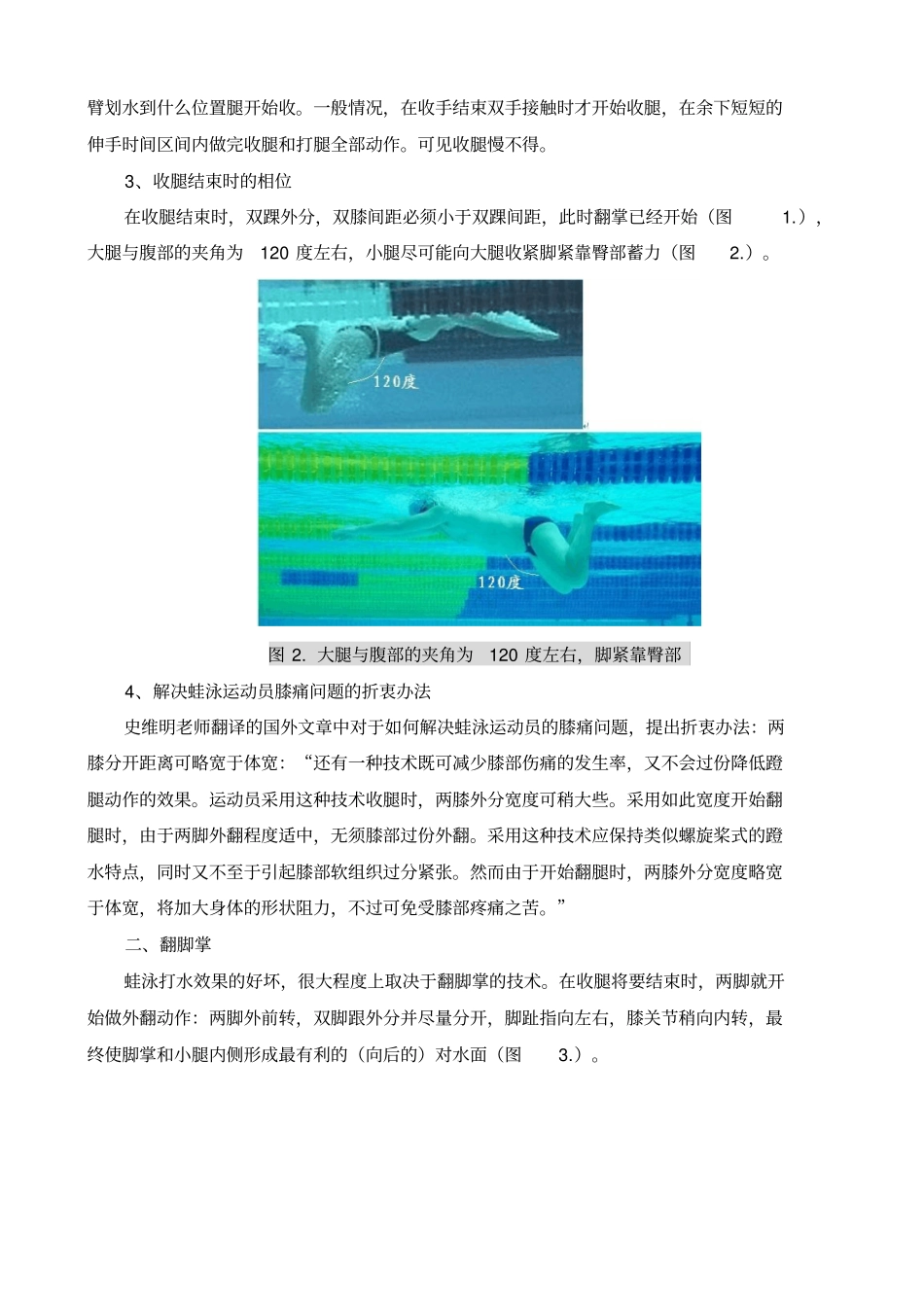 臂划水到什么位置腿开始收。一般情况，在收手结束双手接触时才开始收腿，在余下短短的伸手时间区间内做完收腿和打腿全部动作。可见收腿慢不得。

3、收腿结束时的相位

在收腿结束时，双踝外分，双膝间距必须小于双踝间距，此时翻掌已经开始（图 1.），大腿与腹部的夹角为 120 度左右，小腿尽可能向大腿收紧脚紧靠臀部蓄力（图 2.）。

120度

120度

图 2. 大腿与腹部的夹角为 120 度左右，脚紧靠臀部

4、解决蛙泳运动员膝痛问题的折衷办法

史维明老师翻译的国外文章中对于如何解决蛙泳运动员的膝痛问题，提出折衷办法：两膝分开距离可略宽于体宽：“还有一种技术既可减少膝部伤痛的发生率，又不会过份降低蹬腿动作的效果。运动员采用这种技术收腿时，两膝外分宽度可稍大些。采用如此宽度开始翻腿时，由于两脚外翻程度适中，无须膝部过份外翻。采用这种技术应保持类似螺旋桨式的蹬水特点，同时又不至于引起膝部软组织过分紧张。然而由于开始翻腿时，两膝外分宽度略宽于体宽，将加大身体的形状阻力，不过可免受膝部疼痛之苦。”

二、翻脚掌

蛙泳打水效果的好坏，很大程度上取决于翻脚掌的技术。在收腿将要结束时，两脚就开始做外翻动作：两脚外前转，双脚跟外分并尽量分开，脚趾指向左右，膝关节稍向内转，最终使脚掌和小腿内侧形成最有利的（向后的）对水面（图 3.）。